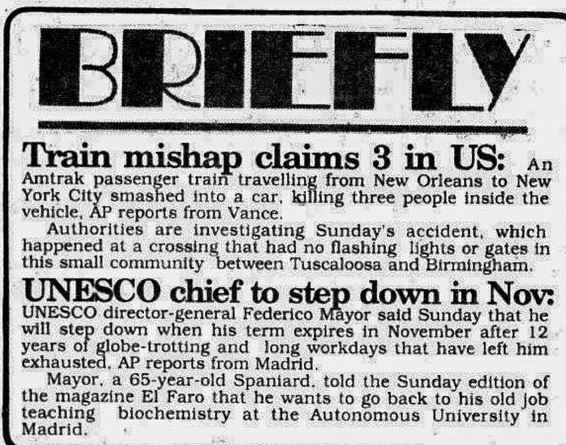 BRIEFLY

Train mishap claims 3 in US: An Amtrak passenger train travelling from New Orleans to New York City smashed into a car, killing three people inside the vehicle, AP reports from Vance.

Authorities are investigating Sunday's accident, which happened at a crossing that had no flashing lights or gates in this small community between Tuscaloosa and Birmingham.

UNESCO chief to step down in Nov: UNESCO director-general Federico Mayor said Sunday that he will step down when his term expires in November after 12 years of globe-trotting and long workdays that have left him exhausted, AP reports from Madrid.

Mayor, a 65-year-old Spaniard, told the Sunday edition of the magazine El Faro that he wants to go back to his old job teaching biochemistry at the Autonomous University in Madrid.